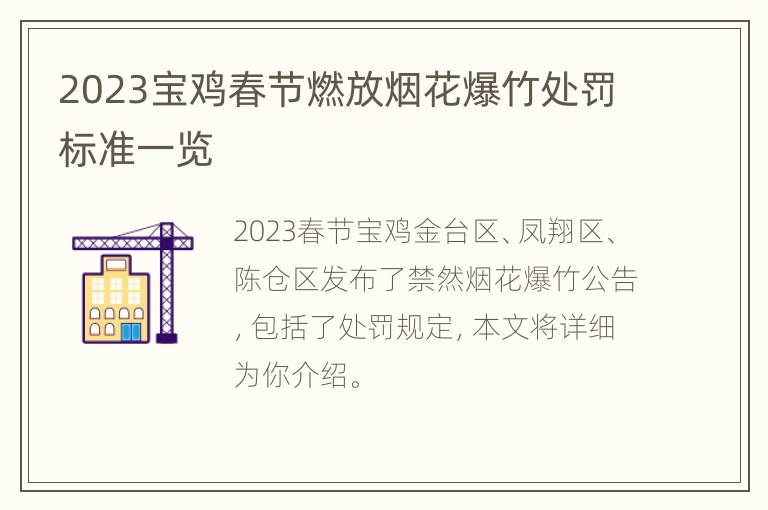 2023宝鸡春节燃放烟花爆竹处罚标准一览

2023春节宝鸡金台区、凤翔区、陈仓区发布了禁然烟花爆竹公告, 包括了处罚规定, 本文将详细为你介绍。